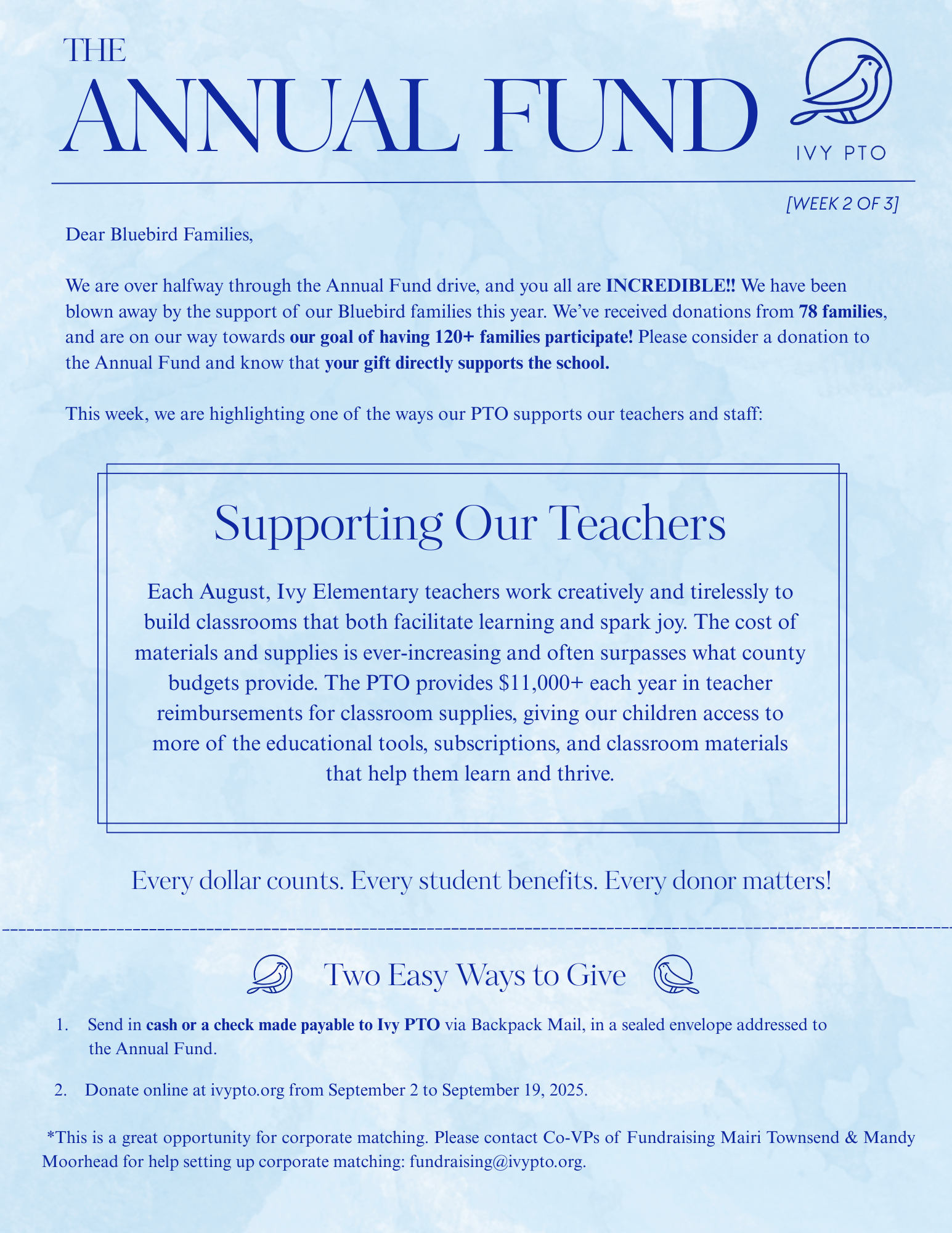 THE
ANNUAL FUND

IVY PTO

[WEEK 2 OF 3]

Dear Bluebird Families,

We are over halfway through the Annual Fund drive, and you all are INCREDIBLE!! We have been blown away by the support of our Bluebird families this year. We've received donations from 78 families, and are on our way towards our goal of having 120+ families participate! Please consider a donation to the Annual Fund and know that your gift directly supports the school.

This week, we are highlighting one of the ways our PTO supports our teachers and staff:

Supporting Our Teachers

Each August, Ivy Elementary teachers work creatively and tirelessly to build classrooms that both facilitate learning and spark joy. The cost of materials and supplies is ever-increasing and often surpasses what county budgets provide. The PTO provides \$11,000+ each year in teacher reimbursements for classroom supplies, giving our children access to more of the educational tools, subscriptions, and classroom materials that help them learn and thrive.

Every dollar counts. Every student benefits. Every donor matters!

Two Easy Ways to Give

1. Send in cash or a check made payable to Ivy PTO via Backpack Mail, in a sealed envelope addressed to the Annual Fund.

2. Donate online at ivypto.org from September 2 to September 19, 2025.

*This is a great opportunity for corporate matching. Please contact Co-VPs of Fundraising Mairi Townsend & Mandy Moorhead for help setting up corporate matching: fundraising@ivypto.org.